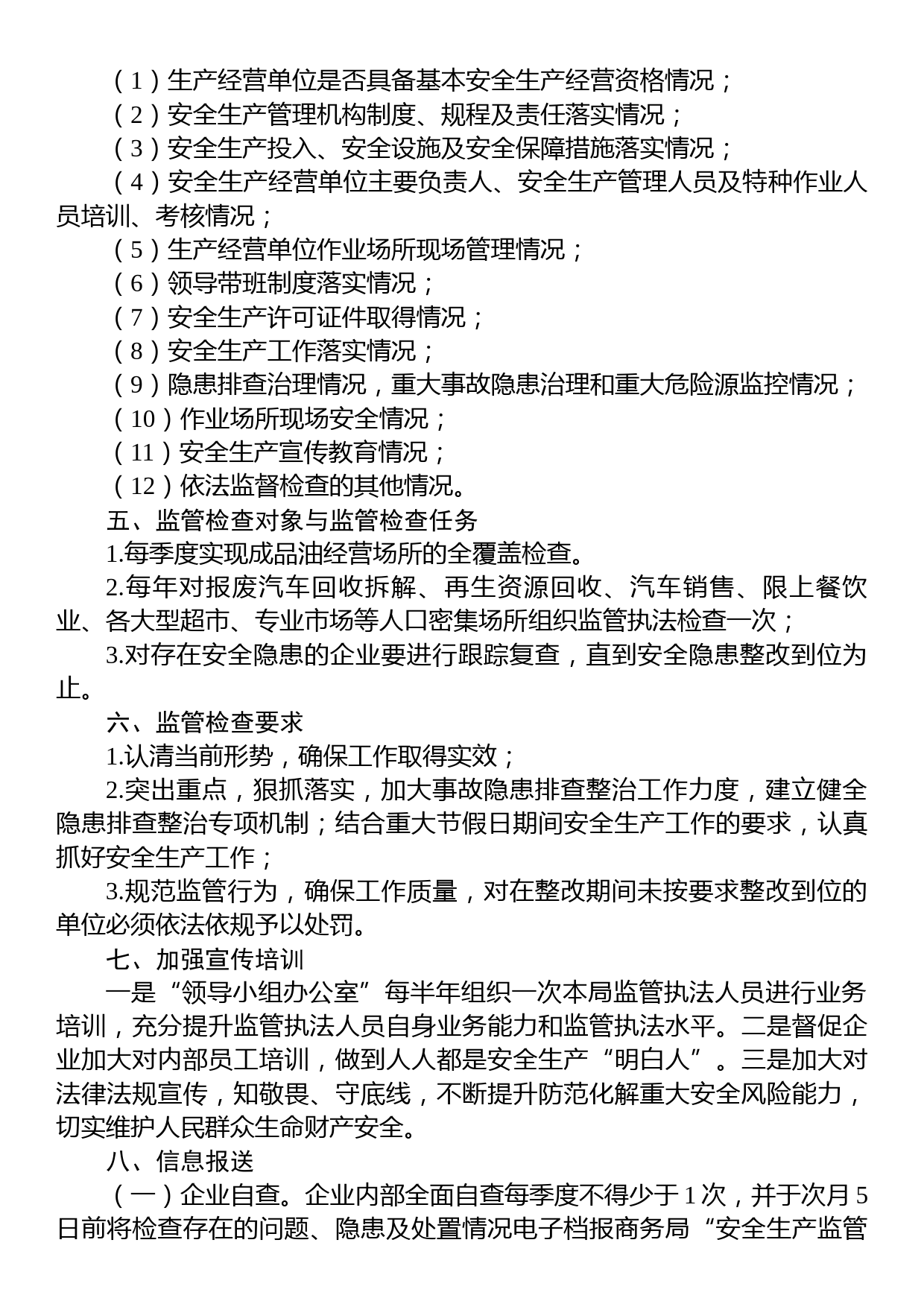 （1）生产经营单位是否具备基本安全生产经营资格情况；
（2）安全生产管理机构制度、规程及责任落实情况；
（3）安全生产投入、安全设施及安全保障措施落实情况；
（4）安全生产经营单位主要负责人、安全生产管理人员及特种作业人员培训、考核情况；
（5）生产经营单位作业场所现场管理情况；
（6）领导带班制度落实情况；
（7）安全生产许可证件取得情况；
（8）安全生产工作落实情况；
（9）隐患排查治理情况，重大事故隐患治理和重大危险源监控情况；
（10）作业场所现场安全情况；
（11）安全生产宣传教育情况；
（12）依法监督检查的其他情况。
五、监管检查对象与监管检查任务
1.每季度实现成品油经营场所的全覆盖检查。
2.每年对报废汽车回收拆解、再生资源回收、汽车销售、限上餐饮业、各大型超市、专业市场等人口密集场所组织监管执法检查一次；
3.对存在安全隐患的企业要进行跟踪复查，直到安全隐患整改到位为止。
六、监管检查要求
1.认清当前形势，确保工作取得实效；
2.突出重点，狠抓落实，加大事故隐患排查整治工作力度，建立健全隐患排查整治专项机制；结合重大节假日期间安全生产工作的要求，认真抓好安全生产工作；
3.规范监管行为，确保工作质量，对在整改期间未按要求整改到位的单位必须依法依规予以处罚。
七、加强宣传培训
一是“领导小组办公室”每半年组织一次本局监管执法人员进行业务培训，充分提升监管执法人员自身业务能力和监管执法水平。二是督促企业加大对内部员工培训，做到人人都是安全生产“明白人”。三是加大对法律法规宣传，知敬畏、守底线，不断提升防范化解重大安全风险能力，切实维护人民群众生命财产安全。
八、信息报送
（一）企业自查。企业内部全面自查每季度不得少于1次，并于次月5日前将检查存在的问题、隐患及处置情况电子档报商务局“安全生产监管